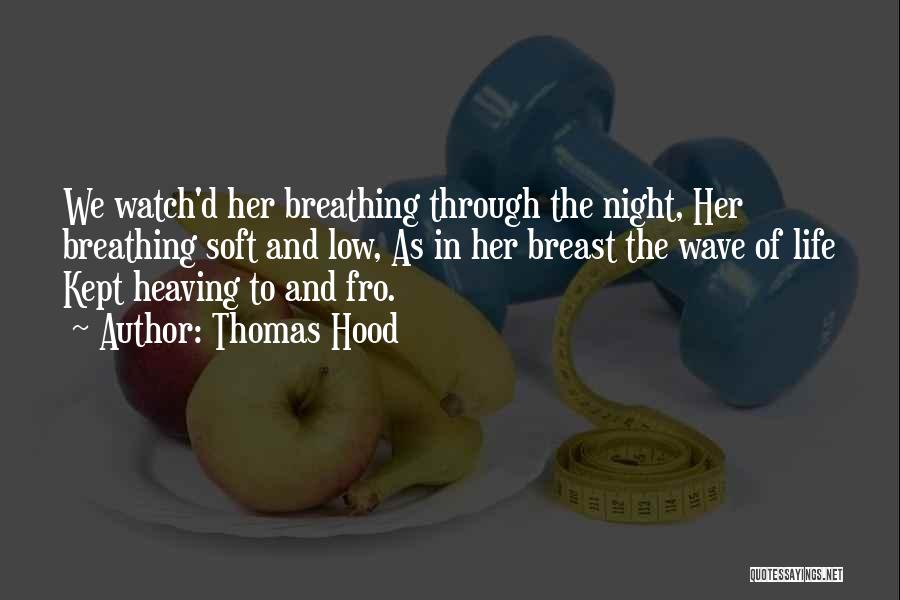 We watch'd her breathing through the night, Her breathing soft and low, As in her breast the wave of life Kept heaving to and fro.

~ Author: Thomas Hood

QUOTESSAYINGS.NET